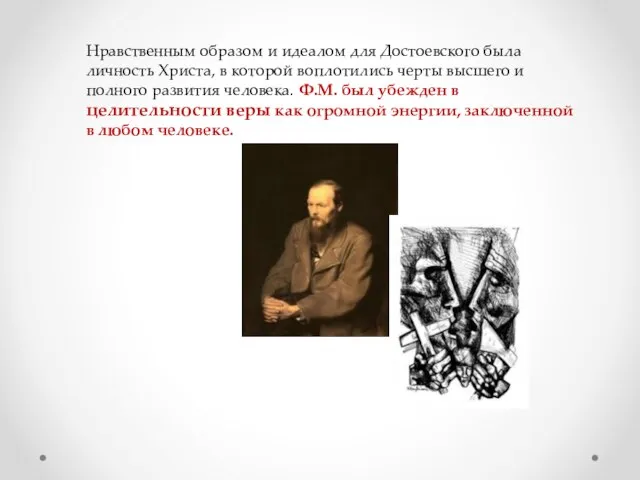 Нравственным образом и идеалом для Достоевского была личность Христа, в которой воплотились черты высшего и полного развития человека. Ф.М. был убежден в целительности веры как огромной энергии, заключенной в любом человеке.